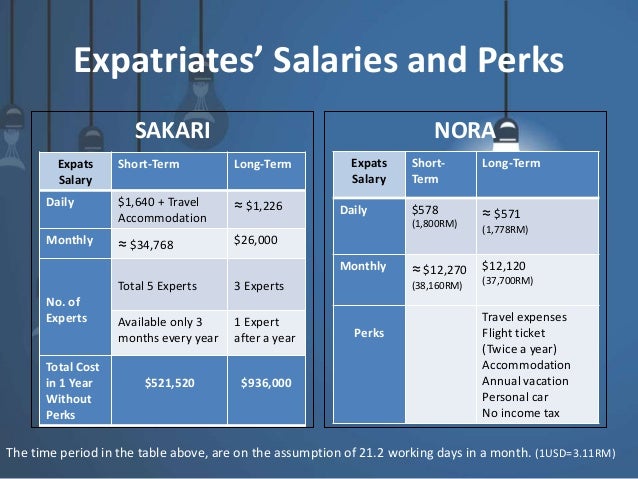 Expatriates' Salaries and Perks

SAKARI

| Expats Salary | Short-Term | Long-Term |
|---|---|---|
| Daily | $1,640 + Travel Accommodation | ≈ $1,226 |
| Monthly | ≈ $34,768 | $26,000 |
| No. of Experts | Total 5 Experts | 3 Experts |
| | Available only 3 months every year | 1 Expert after a year |
| Total Cost in 1 Year Without Perks | $521,520 | $936,000 |

NORA

| Expats Salary | Short-Term | Long-Term |
|---|---|---|
| Daily | $578 (1,800RM) | ≈ $571 (1,778RM) |
| Monthly | ≈ $12,270 (38,160RM) | $12,120 (37,700RM) |
| Perks | | Travel expenses Flight ticket (Twice a year) Accommodation Annual vacation Personal car No income tax |

The time period in the table above, are on the assumption of 21.2 working days in a month. (1USD=3.11RM)